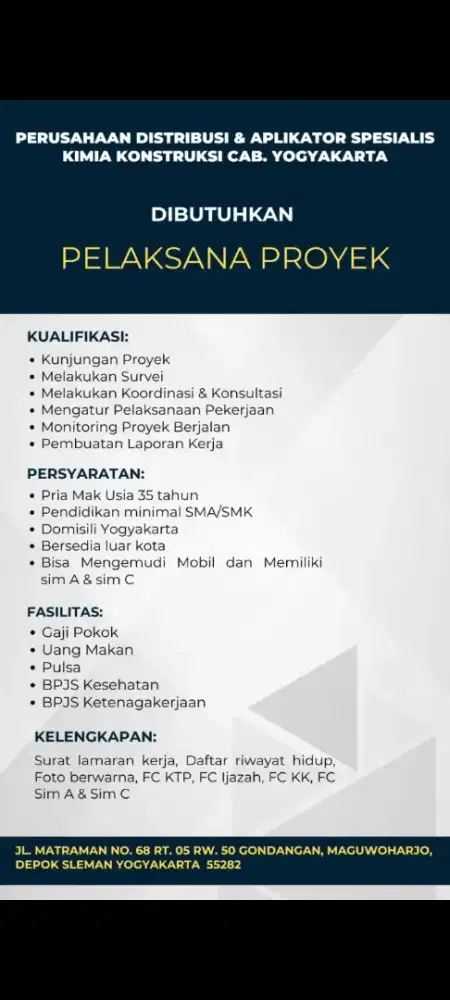 PERUSAHAAN DISTRIBUSI & APLIKATOR SPESIALIS KIMIA KONSTRUKSI CAB. YOGYAKARTA

DIBUTUHKAN

PELAKSANA PROYEK

KUALIFIKASI:
• Kunjungan Proyek
• Melakukan Survei
• Melakukan Koordinasi & Konsultasi
• Mengatur Pelaksanaan Pekerjaan
• Monitoring Proyek Berjalan
• Pembuatan Laporan Kerja

PERSYARATAN:
• Pria Mak Usia 35 tahun
• Pendidikan minimal SMA/SMK
• Domisili Yogyakarta
• Bersedia luar kota
• Bisa Mengemudi Mobil dan Memiliki sim A & sim C

FASILITAS:
• Gaji Pokok
• Uang Makan
• Pulsa
• BPJS Kesehatan
• BPJS Ketenagakerjaan

KELENGKAPAN:
Surat lamaran kerja, Daftar riwayat hidup, Foto berwarna, FC KTP, FC Ijazah, FC KK, FC Sim A & Sim C

JL. MATRAMAN NO. 68 RT. 05 RW. 50 GONDANGAN, MAGUWOHARJO, DEPOK SLEMAN YOGYAKARTA 55282